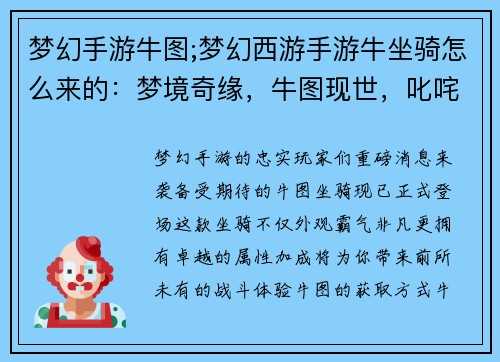 梦幻手游牛图;梦幻西游手游牛坐骑怎么来的：梦境奇缘，牛图现世，叱咤

梦幻手游的忠实玩家们重磅消息来袭备受期待的牛图坐骑现已正式登场这款坐骑不仅外观霸气非凡更拥有卓越的属性加成将为你带来前所未有的战斗体验牛图的获取方式牛